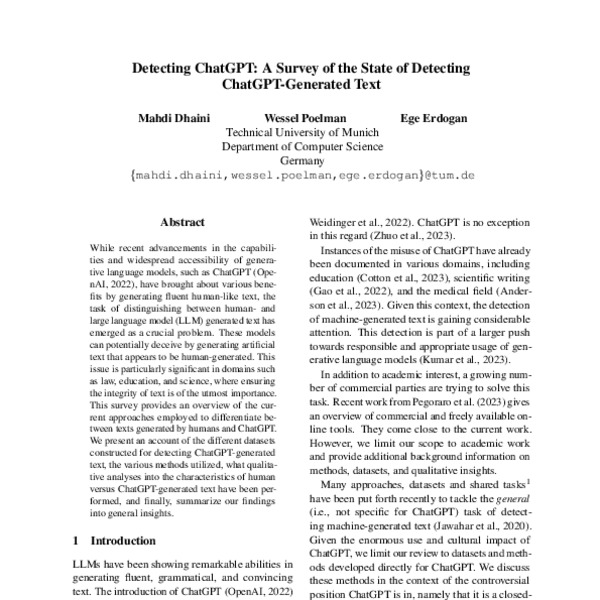 Detecting ChatGPT: A Survey of the State of Detecting ChatGPT-Generated Text

Mahdi Dhaini Wessel Poelman Ege Erdogan
Technical University of Munich
Department of Computer Science
Germany
{mahdi.dhaini,wessel.poelman,ege.erdogan}@tum.de

Abstract

While recent advancements in the capabilities and widespread accessibility of generative language models, such as ChatGPT (OpenAI, 2022), have brought about various benefits by generating fluent human-like text, the task of distinguishing between human- and large language model (LLM) generated text has emerged as a crucial problem. These models can potentially deceive by generating artificial text that appears to be human-generated. This issue is particularly significant in domains such as law, education, and science, where ensuring the integrity of text is of the utmost importance. This survey provides an overview of the current approaches employed to differentiate between texts generated by humans and ChatGPT. We present an account of the different datasets constructed for detecting ChatGPT-generated text, the various methods utilized, what qualitative analyses into the characteristics of human versus ChatGPT-generated text have been performed, and finally, summarize our findings into general insights.

1 Introduction

LLMs have been showing remarkable abilities in generating fluent, grammatical, and convincing text. The introduction of ChatGPT (OpenAI, 2022)

Weidinger et al., 2022). ChatGPT is no exception in this regard (Zhuo et al., 2023).

Instances of the misuse of ChatGPT have already been documented in various domains, including education (Cotton et al., 2023), scientific writing (Gao et al., 2022), and the medical field (Anderson et al., 2023). Given this context, the detection of machine-generated text is gaining considerable attention. This detection is part of a larger push towards responsible and appropriate usage of generative language models (Kumar et al., 2023).

In addition to academic interest, a growing number of commercial parties are trying to solve this task. Recent work from Pegoraro et al. (2023) gives an overview of commercial and freely available online tools. They come close to the current work. However, we limit our scope to academic work and provide additional background information on methods, datasets, and qualitative insights.

Many approaches, datasets and shared tasks$^1$ have been put forth recently to tackle the general (i.e., not specific for ChatGPT) task of detecting machine-generated text (Jawahar et al., 2020). Given the enormous use and cultural impact of ChatGPT, we limit our review to datasets and methods developed directly for ChatGPT. We discuss these methods in the context of the controversial position ChatGPT is in, namely that it is a closed-